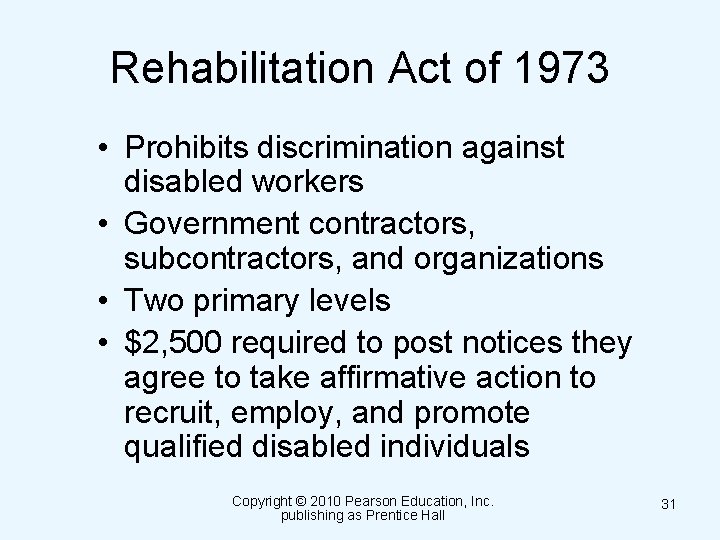 Rehabilitation Act of 1973

• Prohibits discrimination against disabled workers
• Government contractors, subcontractors, and organizations
• Two primary levels
• \$2,500 required to post notices they agree to take affirmative action to recruit, employ, and promote qualified disabled individuals

Copyright © 2010 Pearson Education, Inc. publishing as Prentice Hall

31